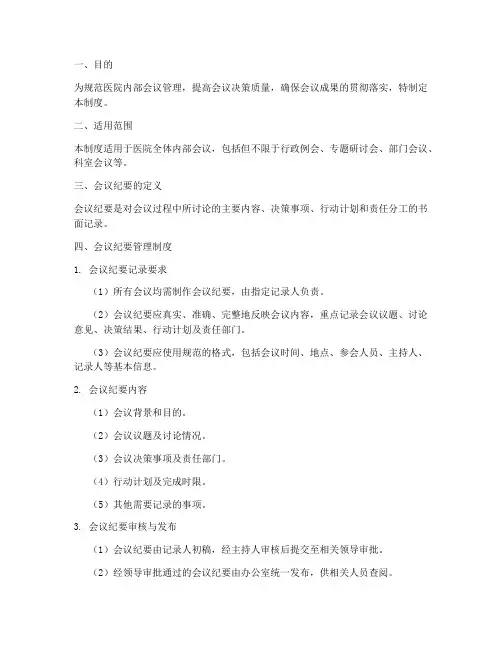 一、目的

为规范医院内部会议管理，提高会议决策质量，确保会议成果的贯彻落实，特制定本制度。

二、适用范围

本制度适用于医院全体内部会议，包括但不限于行政例会、专题研讨会、部门会议、科室会议等。

三、会议纪要的定义

会议纪要是对会议过程中所讨论的主要内容、决策事项、行动计划和责任分工的书面记录。

四、会议纪要管理制度

1. 会议纪要记录要求

（1）所有会议均需制作会议纪要，由指定记录人负责。

（2）会议纪要应真实、准确、完整地反映会议内容，重点记录会议议题、讨论意见、决策结果、行动计划及责任部门。

（3）会议纪要应使用规范的格式，包括会议时间、地点、参会人员、主持人、记录人等基本信息。

2. 会议纪要内容

（1）会议背景和目的。

（2）会议议题及讨论情况。

（3）会议决策事项及责任部门。

（4）行动计划及完成时限。

（5）其他需要记录的事项。

3. 会议纪要审核与发布

（1）会议纪要由记录人初稿，经主持人审核后提交至相关领导审批。

（2）经领导审批通过的会议纪要由办公室统一发布，供相关人员查阅。